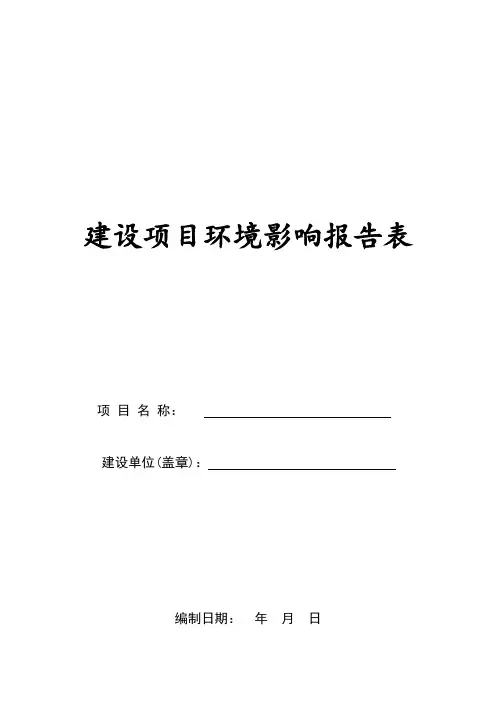 建设项目环境影响报告表

项目名称：____

建设单位(盖章)：____

编制日期： 年 月 日